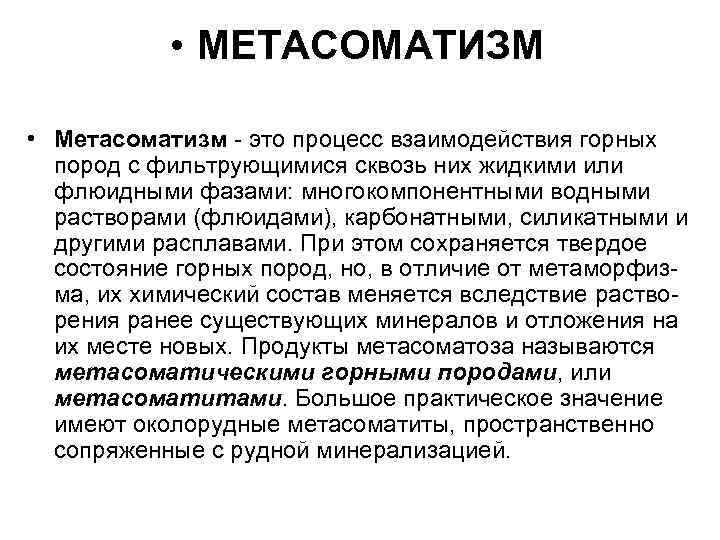 • МЕТАСОМАТИЗМ

• Метасоматизм - это процесс взаимодействия горных пород с фильтрующимися сквозь них жидкими или флюидными фазами: многокомпонентными водными растворами (флюидами), карбонатными, силикатными и другими расплавами. При этом сохраняется твердое состояние горных пород, но, в отличие от метаморфизма, их химический состав меняется вследствие растворения ранее существующих минералов и отложения на их месте новых. Продукты метасоматоза называются метасоматическими горными породами, или метасоматитами. Большое практическое значение имеют околорудные метасоматиты, пространственно сопряженные с рудной минерализацией.